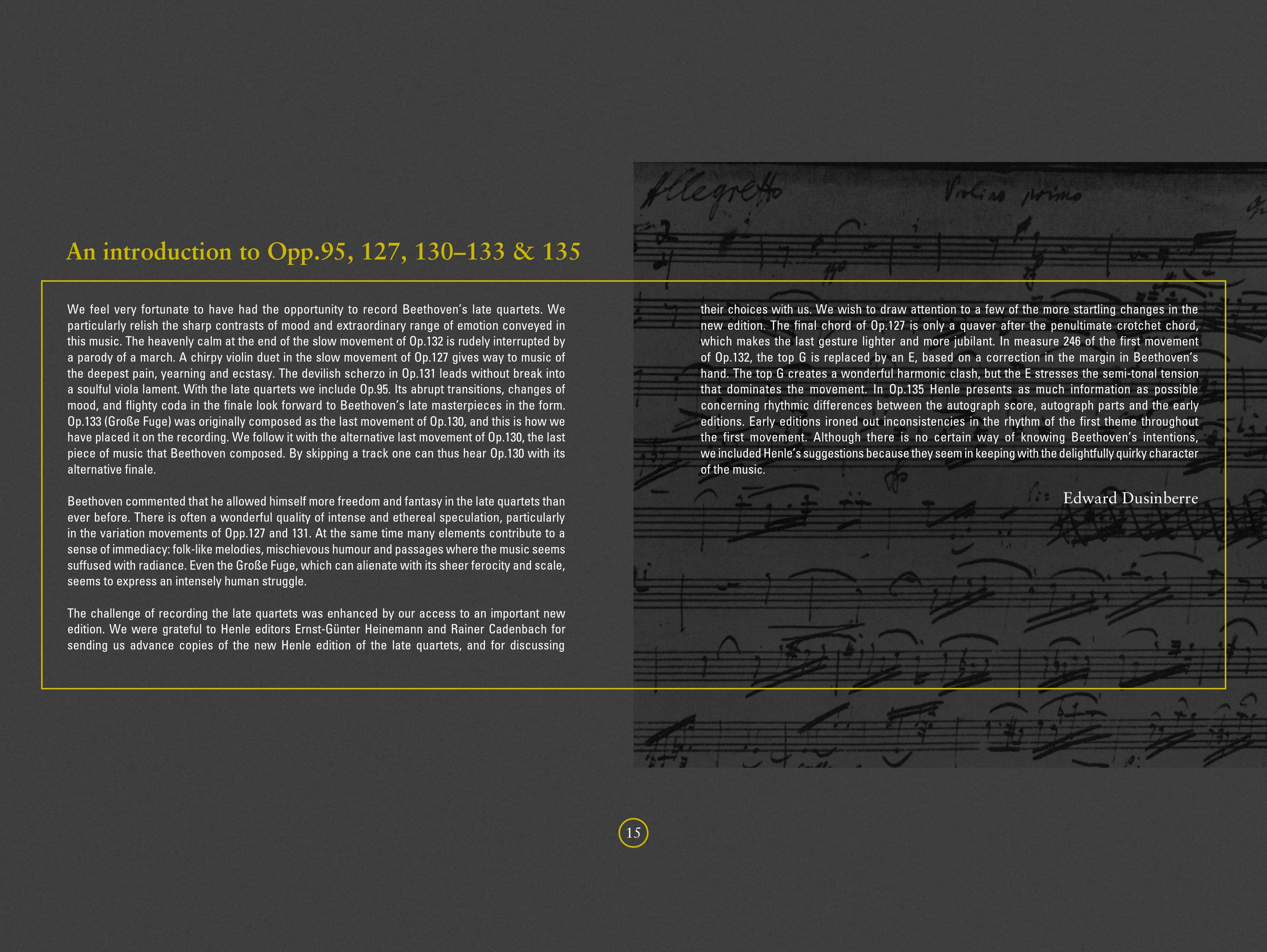 Allegretto

Violino primo

An introduction to Opp.95, 127, 130–133 & 135

We feel very fortunate to have had the opportunity to record Beethoven's late quartets. We particularly relish the sharp contrasts of mood and extraordinary range of emotion conveyed in this music. The heavenly calm at the end of the slow movement of Op.132 is rudely interrupted by a parody of a march. A chirpy violin duet in the slow movement of Op.127 gives way to music of the deepest pain, yearning and ecstasy. The devilish scherzo in Op.131 leads without break into a soulful viola lament. With the late quartets we include Op.95. Its abrupt transitions, changes of mood, and flighty coda in the finale look forward to Beethoven's late masterpieces in the form. Op.133 (Große Fuge) was originally composed as the last movement of Op.130, and this is how we have placed it on the recording. We follow it with the alternative last movement of Op.130, the last piece of music that Beethoven composed. By skipping a track one can thus hear Op.130 with its alternative finale.

Beethoven commented that he allowed himself more freedom and fantasy in the late quartets than ever before. There is often a wonderful quality of intense and ethereal speculation, particularly in the variation movements of Opp.127 and 131. At the same time many elements contribute to a sense of immediacy: folk-like melodies, mischievous humour and passages where the music seems suffused with radiance. Even the Große Fuge, which can alienate with its sheer ferocity and scale, seems to express an intensely human struggle.

The challenge of recording the late quartets was enhanced by our access to an important new edition. We were grateful to Henle editors Ernst-Günter Heinemann and Rainer Cadenbach for sending us advance copies of the new Henle edition of the late quartets, and for discussing their choices with us. We wish to draw attention to a few of the more startling changes in the new edition. The final chord of Op.127 is only a quaver after the penultimate crotchet chord, which makes the last gesture lighter and more jubilant. In measure 246 of the first movement of Op.132, the top G is replaced by an E, based on a correction in the margin in Beethoven's hand. The top G creates a wonderful harmonic clash, but the E stresses the semi-tonal tension that dominates the movement. In Op.135 Henle presents as much information as possible concerning rhythmic differences between the autograph score, autograph parts and the early editions. Early editions ironed out inconsistencies in the rhythm of the first theme throughout the first movement. Although there is no certain way of knowing Beethoven's intentions, we included Henle's suggestions because they seem in keeping with the delightfully quirky character of the music.

Edward Dusinberre

15